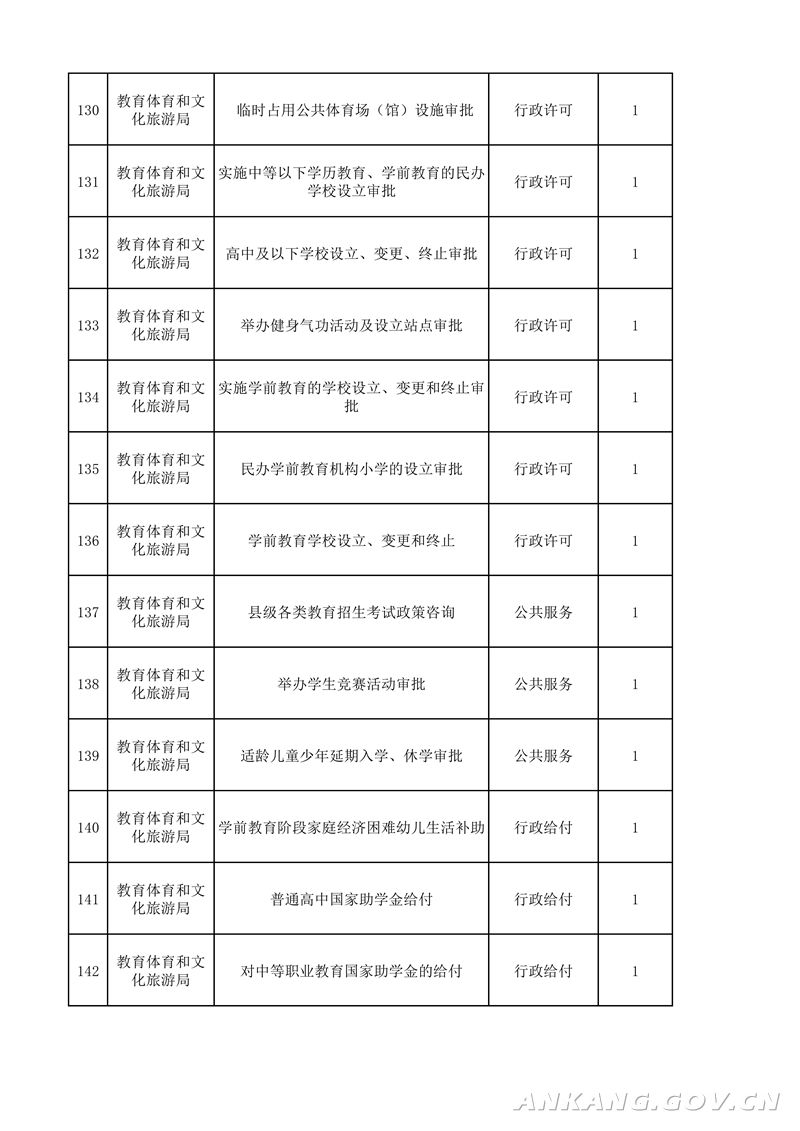 | 130 | 教育体育和文化旅游局 | 临时占用公共体育场（馆）设施审批 | 行政许可 | 1 |
|---|---|---|---|---|
| 131 | 教育体育和文化旅游局 | 实施中等以下学历教育、学前教育的民办学校设立审批 | 行政许可 | 1 |
| 132 | 教育体育和文化旅游局 | 高中及以下学校设立、变更、终止审批 | 行政许可 | 1 |
| 133 | 教育体育和文化旅游局 | 举办健身气功活动及设立站点审批 | 行政许可 | 1 |
| 134 | 教育体育和文化旅游局 | 实施学前教育的学校设立、变更和终止审批 | 行政许可 | 1 |
| 135 | 教育体育和文化旅游局 | 民办学前教育机构小学的设立审批 | 行政许可 | 1 |
| 136 | 教育体育和文化旅游局 | 学前教育学校设立、变更和终止 | 行政许可 | 1 |
| 137 | 教育体育和文化旅游局 | 县级各类教育招生考试政策咨询 | 公共服务 | 1 |
| 138 | 教育体育和文化旅游局 | 举办学生竞赛活动审批 | 公共服务 | 1 |
| 139 | 教育体育和文化旅游局 | 适龄儿童少年延期入学、休学审批 | 公共服务 | 1 |
| 140 | 教育体育和文化旅游局 | 学前教育阶段家庭经济困难幼儿生活补助 | 行政给付 | 1 |
| 141 | 教育体育和文化旅游局 | 普通高中国家助学金给付 | 行政给付 | 1 |
| 142 | 教育体育和文化旅游局 | 对中等职业教育国家助学金的给付 | 行政给付 | 1 |

ANKANG.GOV.CN